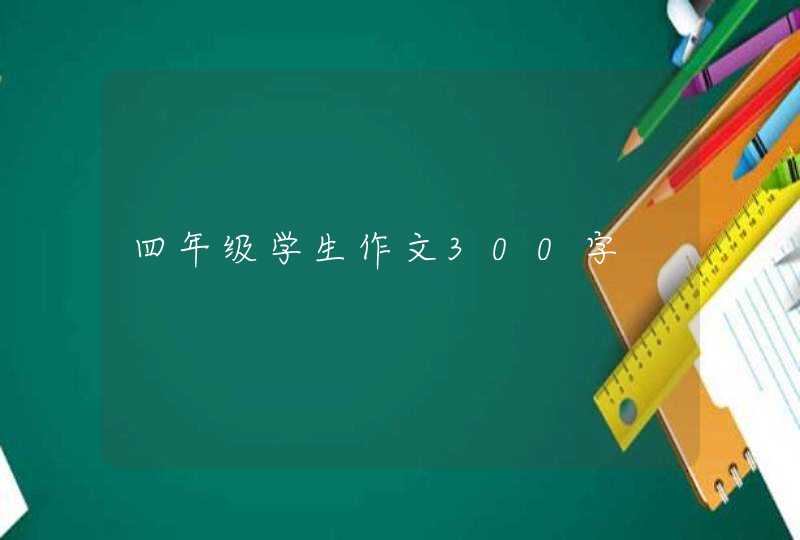 四年级学生作文300字